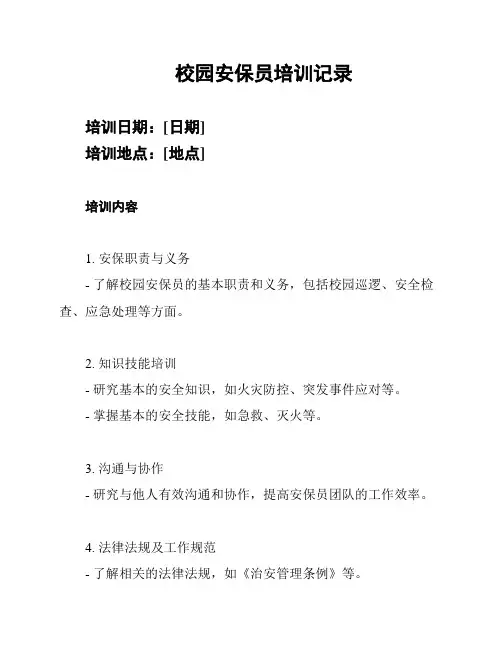 校园安保员培训记录

培训日期：[日期]
培训地点：[地点]

培训内容

1. 安保职责与义务
- 了解校园安保员的基本职责和义务，包括校园巡逻、安全检查、应急处理等方面。

2. 知识技能培训
- 研究基本的安全知识，如火灾防控、突发事件应对等。
- 掌握基本的安全技能，如急救、灭火等。

3. 沟通与协作
- 研究与他人有效沟通和协作，提高安保员团队的工作效率。

4. 法律法规及工作规范
- 了解相关的法律法规，如《治安管理条例》等。